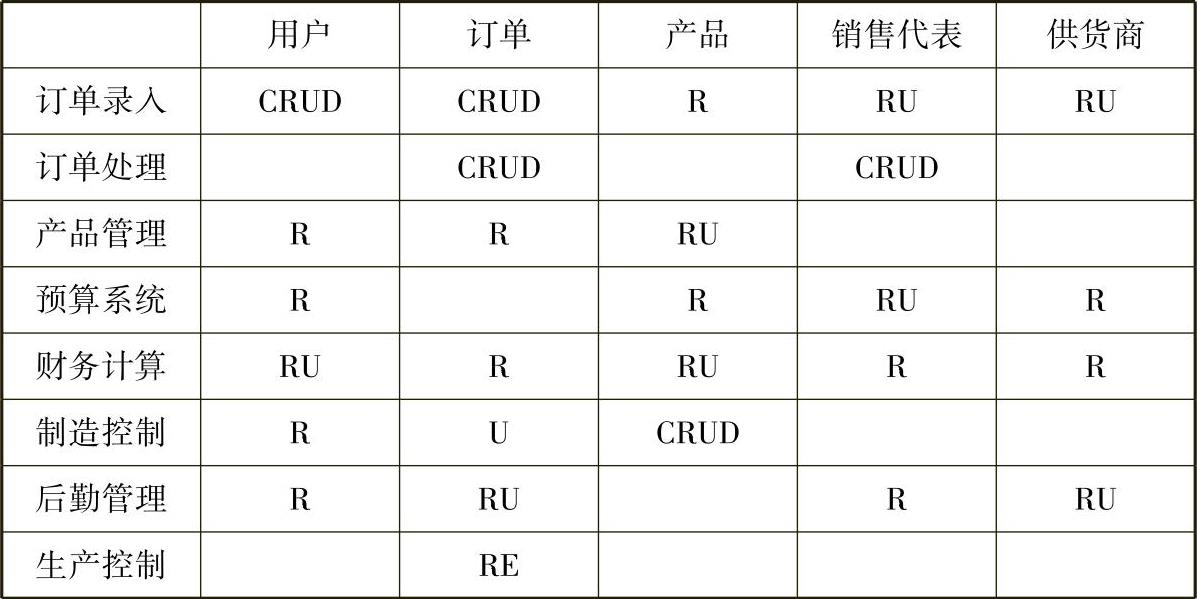 |  | 用户 | 订单 | 产品 | 销售代表 | 供货商 |
|---|---|---|---|---|---|
| 订单录入 | CRUD | CRUD | R | RU | RU |
| 订单处理 |  | CRUD |  | CRUD |  |
| 产品管理 | R | R | RU |  |  |
| 预算系统 | R |  | R | RU | R |
| 财务计算 | RU | R | RU | R | R |
| 制造控制 | R | U | CRUD |  |  |
| 后勤管理 | R | RU |  | R | RU |
| 生产控制 |  | RE |  |  |  |